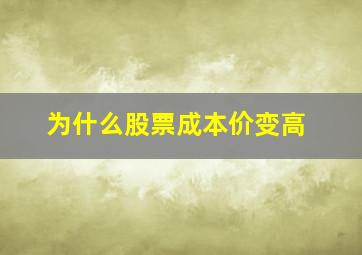 为什么股票成本价变高